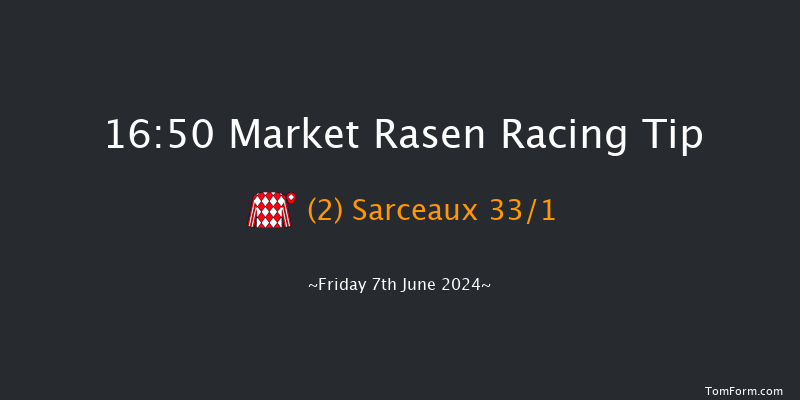 16:50 Market Rasen Racing Tip

(2) Sarceaux 33/1

~Friday 7th June 2024~

TomForm.com